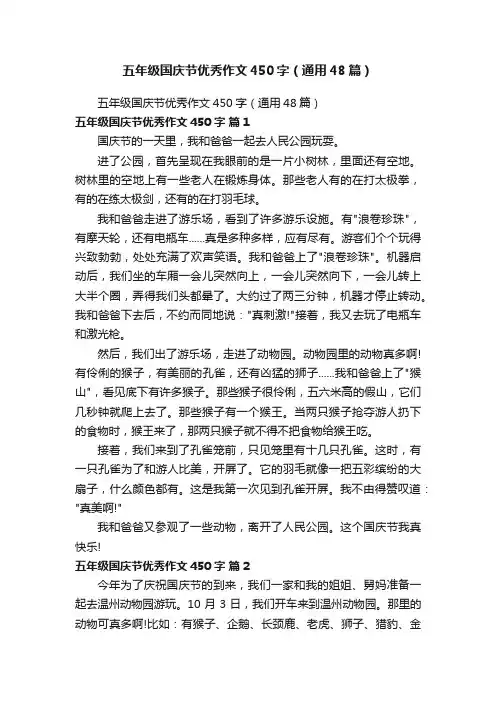 五年级国庆节优秀作文450字（通用48篇）

五年级国庆节优秀作文450字（通用48篇）

五年级国庆节优秀作文450字 篇1

国庆节的一天里，我和爸爸一起去人民公园玩耍。

进了公园，首先呈现在我眼前的是一片小树林，里面还有空地。树林里的空地上有一些老人在锻炼身体。那些老人有的在打太极拳，有的在练太极剑，还有的在打羽毛球。

我和爸爸走进了游乐场，看到了许多游乐设施。有"浪卷珍珠"，有摩天轮，还有电瓶车......真是多种多样，应有尽有。游客们个个玩得兴致勃勃，处处充满了欢声笑语。我和爸爸上了"浪卷珍珠"。机器启动后，我们坐的车厢一会儿突然向上，一会儿突然向下，一会儿转上大半个圈，弄得我们头都晕了。大约过了两三分钟，机器才停止转动。我和爸爸下去后，不约而同地说："真刺激!"接着，我又去玩了电瓶车和激光枪。

然后，我们出了游乐场，走进了动物园。动物园里的动物真多啊!有伶俐的猴子，有美丽的孔雀，还有凶猛的狮子......我和爸爸上了"猴山"，看见底下有许多猴子。那些猴子很伶俐，五六米高的假山，它们几秒钟就爬上去了。那些猴子有一个猴王。当两只猴子抢夺游人扔下的食物时，猴王来了，那两只猴子就不得不把食物给猴王吃。

接着，我们来到了孔雀笼前，只见笼里有十几只孔雀。这时，有一只孔雀为了和游人比美，开屏了。它的羽毛就像一把五彩缤纷的大扇子，什么颜色都有。这是我第一次见到孔雀开屏。我不由得赞叹道："真美啊!"

我和爸爸又参观了一些动物，离开了人民公园。这个国庆节我真快乐!

五年级国庆节优秀作文450字 篇2

今年为了庆祝国庆节的到来，我们一家和我的姐姐、舅妈准备一起去温州动物园游玩。10月3日，我们开车来到温州动物园。那里的动物可真多啊!比如：有猴子、企鹅、长颈鹿、老虎、狮子、猎豹、金